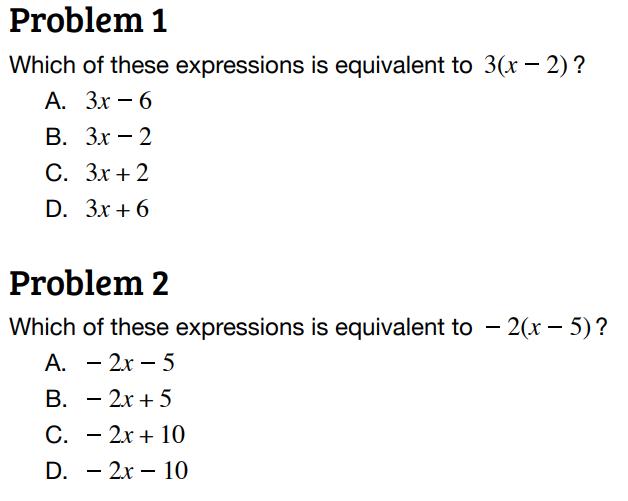 Problem 1

Which of these expressions is equivalent to $3(x-2)$?

A. $3x-6$

B. $3x-2$

C. $3x+2$

D. $3x+6$

Problem 2

Which of these expressions is equivalent to $-2(x-5)$?

A. $-2x-5$

B. $-2x+5$

C. $-2x+10$

D. $-2x-10$